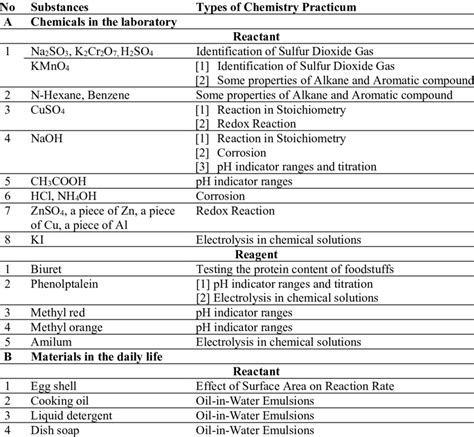 | No | Substances | Types of Chemistry Practicum |
|---|---|---|
| A | Chemicals in the laboratory | |
| | | Reactant |
| 1 | $Na_2SO_3$, $K_2Cr_2O_7$, $H_2SO_4$ | Identification of Sulfur Dioxide Gas |
| | $KMnO_4$ | [1] Identification of Sulfur Dioxide Gas [2] Some properties of Alkane and Aromatic compound |
| 2 | N-Hexane, Benzene | Some properties of Alkane and Aromatic compound |
| 3 | $CuSO_4$ | [1] Reaction in Stoichiometry [2] Redox Reaction |
| 4 | NaOH | [1] Reaction in Stoichiometry [2] Corrosion [3] pH indicator ranges and titration |
| 5 | $CH_3COOH$ | pH indicator ranges |
| 6 | HCl, $NH_4OH$ | Corrosion |
| 7 | $ZnSO_4$, a piece of Zn, a piece of Cu, a piece of Al | Redox Reaction |
| 8 | KI | Electrolysis in chemical solutions |
| | | Reagent |
| 1 | Biuret | Testing the protein content of foodstuffs |
| 2 | Phenolptalein | [1] pH indicator ranges and titration [2] Electrolysis in chemical solutions |
| 3 | Methyl red | pH indicator ranges |
| 4 | Methyl orange | pH indicator ranges |
| 5 | Amilum | Electrolysis in chemical solutions |
| B | Materials in the daily life | |
| | | Reactant |
| 1 | Egg shell | Effect of Surface Area on Reaction Rate |
| 2 | Cooking oil | Oil-in-Water Emulsions |
| 3 | Liquid detergent | Oil-in-Water Emulsions |
| 4 | Dish soap | Oil-in-Water Emulsions |